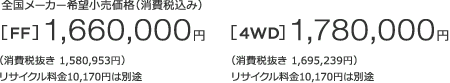 全国メーカー希望小売価格（消費税込み）

［FF］1,660,000円

（消費税抜き 1,580,953円）

リサイクル料金10,170円は別途

［4WD］1,780,000円

（消費税抜き 1,695,239円）

リサイクル料金10,170円は別途